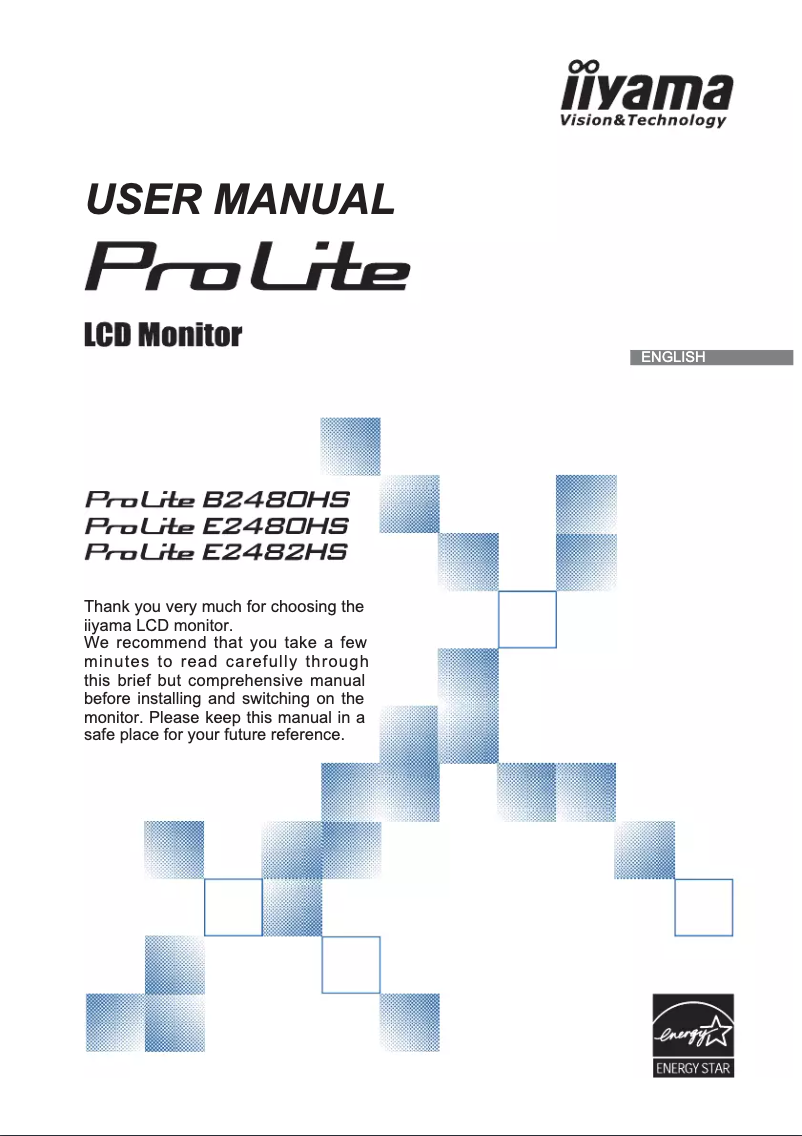 iiyama
Vision&Technology

USER MANUAL

ProLite

LCD Monitor

ENGLISH

ProLite B2480HS
ProLite E2480HS
ProLite E2482HS

Thank you very much for choosing the iiyama LCD monitor.
We recommend that you take a few minutes to read carefully through this brief but comprehensive manual before installing and switching on the monitor. Please keep this manual in a safe place for your future reference.

energy
ENERGY STAR